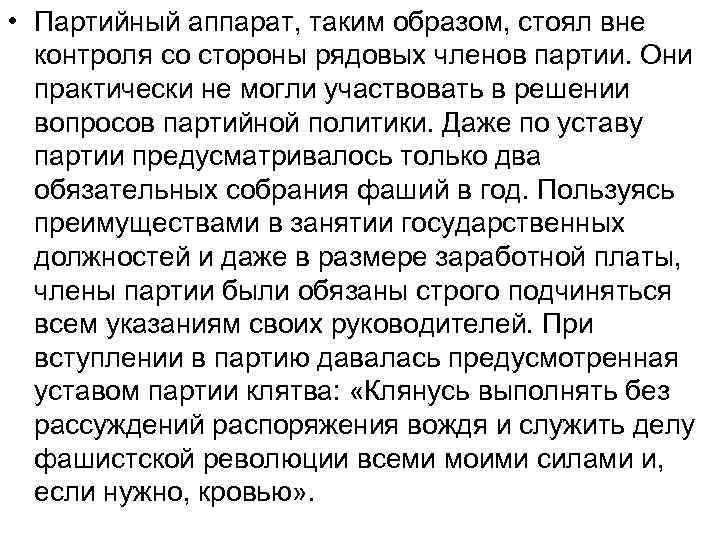 • Партийный аппарат, таким образом, стоял вне контроля со стороны рядовых членов партии. Они практически не могли участвовать в решении вопросов партийной политики. Даже по уставу партии предусматривалось только два обязательных собрания фаший в год. Пользуясь преимуществами в занятии государственных должностей и даже в размере заработной платы, члены партии были обязаны строго подчиняться всем указаниям своих руководителей. При вступлении в партию давалась предусмотренная уставом партии клятва: «Клянусь выполнять без рассуждений распоряжения вождя и служить делу фашистской революции всеми моими силами и, если нужно, кровью».